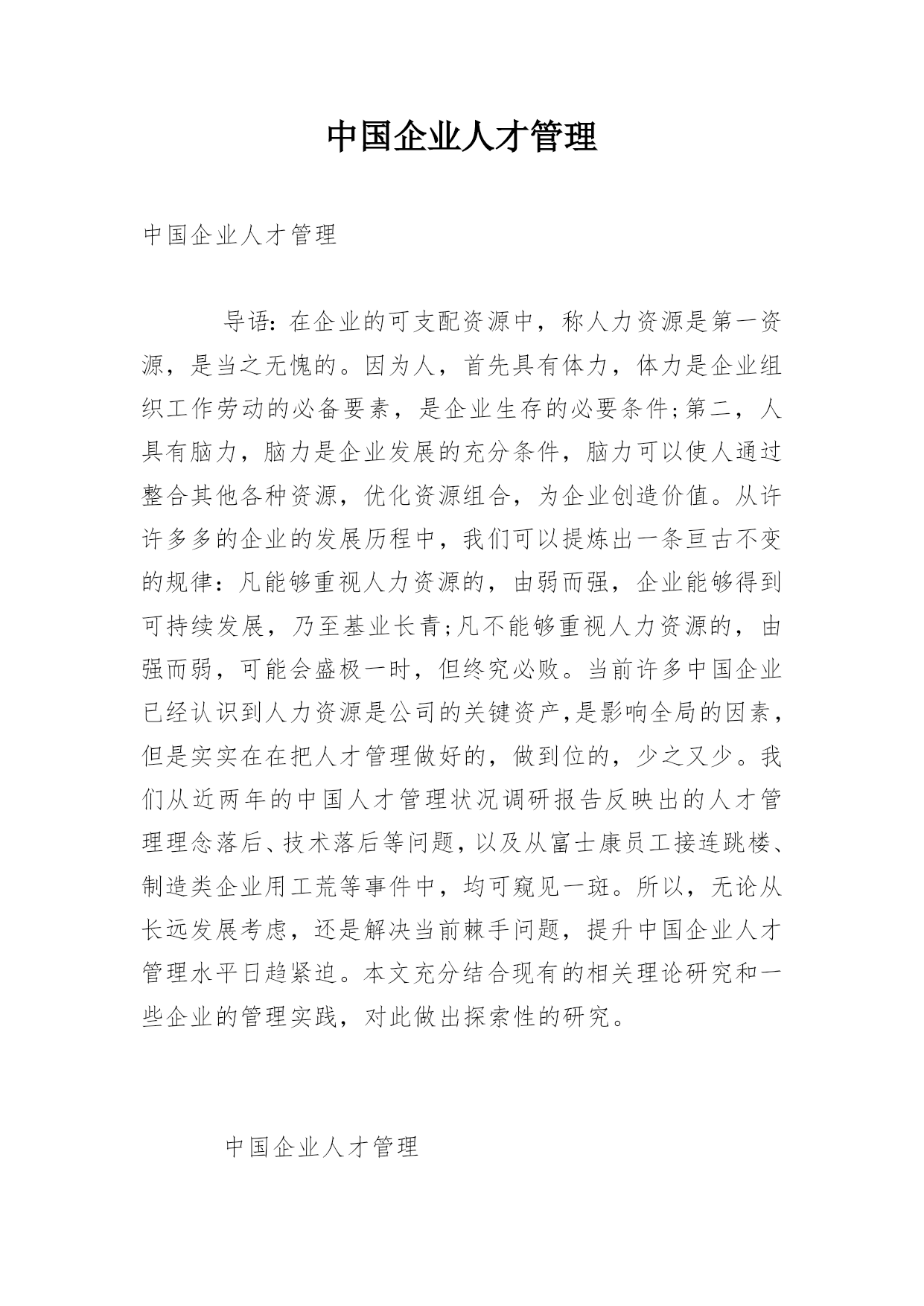 中国企业人才管理

中国企业人才管理

导语：在企业的可支配资源中，称人力资源是第一资源，是当之无愧的。因为人，首先具有体力，体力是企业组织工作劳动的必备要素，是企业生存的必要条件;第二，人具有脑力，脑力是企业发展的充分条件，脑力可以使人通过整合其他各种资源，优化资源组合，为企业创造价值。从许许多多的企业的发展历程中，我们可以提炼出一条亘古不变的规律：凡能够重视人力资源的，由弱而强，企业能够得到可持续发展，乃至基业长青;凡不能够重视人力资源的，由强而弱，可能会盛极一时，但终究必败。当前许多中国企业已经认识到人力资源是公司的关键资产,是影响全局的因素，但是实实在在把人才管理做好的，做到位的，少之又少。我们从近两年的中国人才管理状况调研报告反映出的人才管理理念落后、技术落后等问题，以及从富士康员工接连跳楼、制造类企业用工荒等事件中，均可窥见一斑。所以，无论从长远发展考虑，还是解决当前棘手问题，提升中国企业人才管理水平日趋紧迫。本文充分结合现有的相关理论研究和一些企业的管理实践，对此做出探索性的研究。

中国企业人才管理